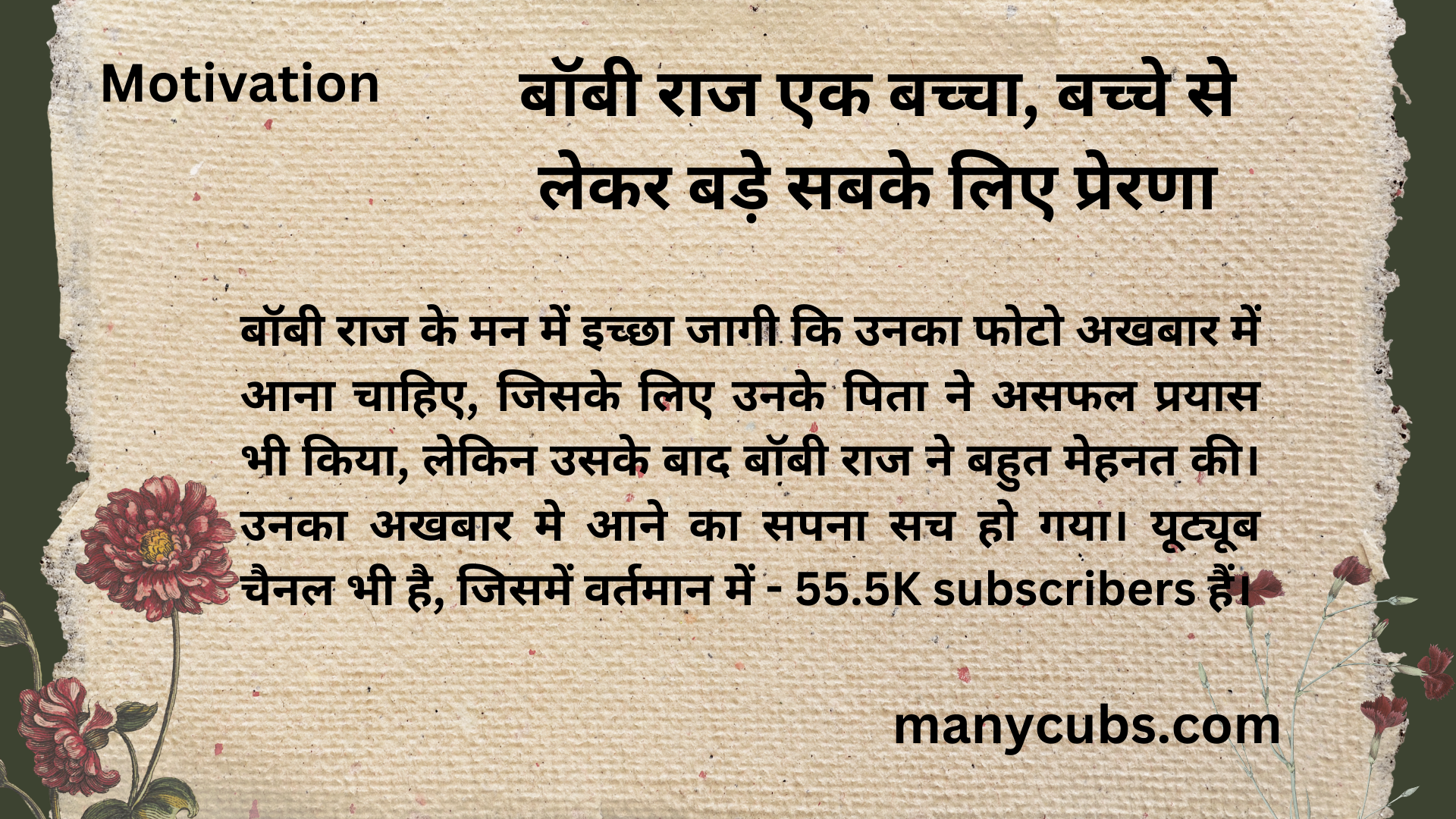 Motivation

बॉबी राज एक बच्चा, बच्चे से लेकर बड़े सबके लिए प्रेरणा

बॉबी राज के मन में इच्छा जागी कि उनका फोटो अखबार में आना चाहिए, जिसके लिए उनके पिता ने असफल प्रयास भी किया, लेकिन उसके बाद बॉबी राज ने बहुत मेहनत की। उनका अखबार मे आने का सपना सच हो गया। यूट्यूब चैनल भी है, जिसमें वर्तमान में - 55.5K subscribers हैं।

manycubs.com